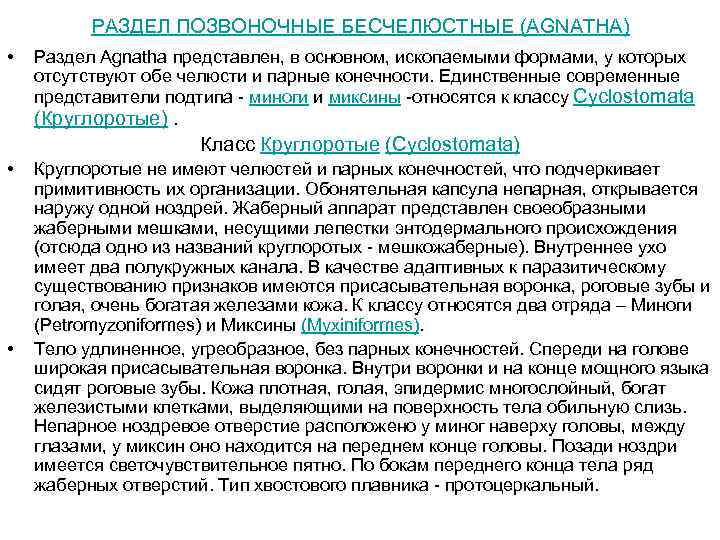 РАЗДЕЛ ПОЗВОНОЧНЫЕ БЕСЧЕЛЮСТНЫЕ (AGNATHA)

• Раздел Agnatha представлен, в основном, ископаемыми формами, у которых отсутствуют обе челюсти и парные конечности. Единственные современные представители подтипа - миноги и миксины -относятся к классу Cyclostomata (Круглоротые) .

Класс Круглоротые (Cyclostomata)

• Круглоротые не имеют челюстей и парных конечностей, что подчеркивает примитивность их организации. Обонятельная капсула непарная, открывается наружу одной ноздрей. Жаберный аппарат представлен своеобразными жаберными мешками, несущими лепестки энтодермального происхождения (отсюда одно из названий круглоротых - мешкожаберные). Внутреннее ухо имеет два полукружных канала. В качестве адаптивных к паразитическому существованию признаков имеются присасывательная воронка, роговые зубы и голая, очень богатая железами кожа. К классу относятся два отряда – Миноги (Petromyzoniformes) и Миксины (Myxiniformes).

• Тело удлиненное, угреобразное, без парных конечностей. Спереди на голове широкая присасывательная воронка. Внутри воронки и на конце мощного языка сидят роговые зубы. Кожа плотная, голая, эпидермис многослойный, богат железистыми клетками, выделяющими на поверхность тела обильную слизь. Непарное ноздревое отверстие расположено у миног наверху головы, между глазами, у миксин оно находится на переднем конце головы. Позади ноздри имеется светочувствительное пятно. По бокам переднего конца тела ряд жаберных отверстий. Тип хвостового плавника - протоцеркальный.